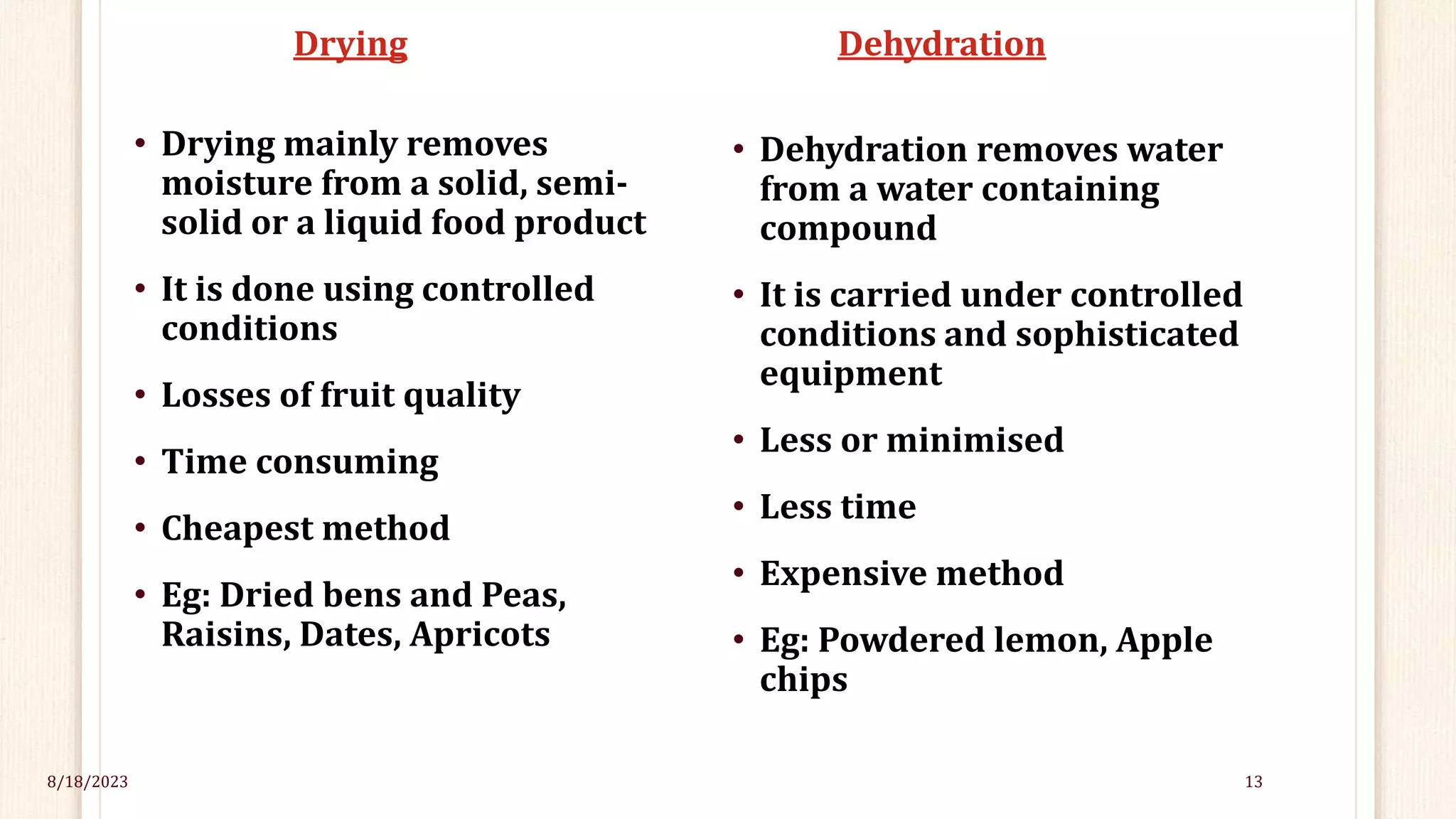 Drying

• Drying mainly removes moisture from a solid, semi-solid or a liquid food product

• It is done using controlled conditions

• Losses of fruit quality

• Time consuming

• Cheapest method

• Eg: Dried bens and Peas, Raisins, Dates, Apricots

Dehydration

• Dehydration removes water from a water containing compound

• It is carried under controlled conditions and sophisticated equipment

• Less or minimised

• Less time

• Expensive method

• Eg: Powdered lemon, Apple chips

8/18/2023

13